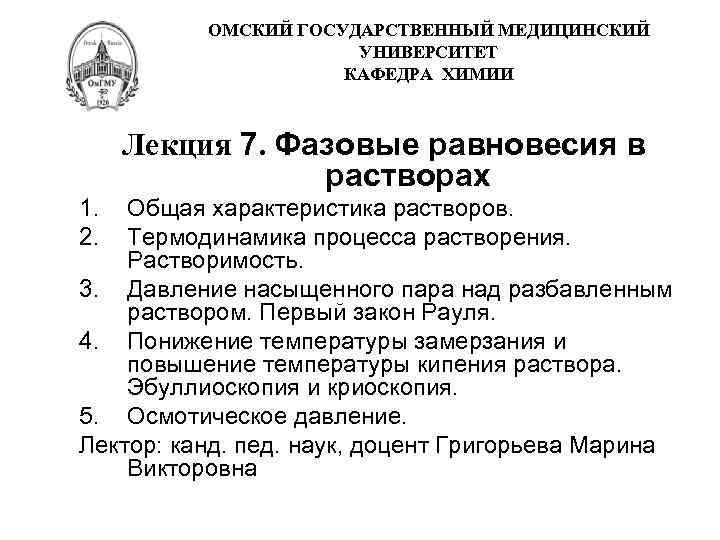 ОмГМУ
1920

ОМСКИЙ ГОСУДАРСТВЕННЫЙ МЕДИЦИНСКИЙ УНИВЕРСИТЕТ
КАФЕДРА ХИМИИ

Лекция 7. Фазовые равновесия в растворах

1. Общая характеристика растворов.
2. Термодинамика процесса растворения. Растворимость.
3. Давление насыщенного пара над разбавленным раствором. Первый закон Рауля.
4. Понижение температуры замерзания и повышение температуры кипения раствора. Эбуллиоскопия и криоскопия.
5. Осмотическое давление.

Лектор: канд. пед. наук, доцент Григорьева Марина Викторовна